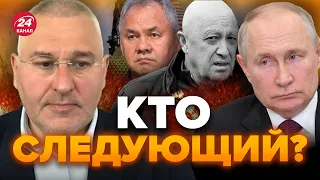 24
КАНАЛ

КТО
СЛЕДУЮЩИЙ?